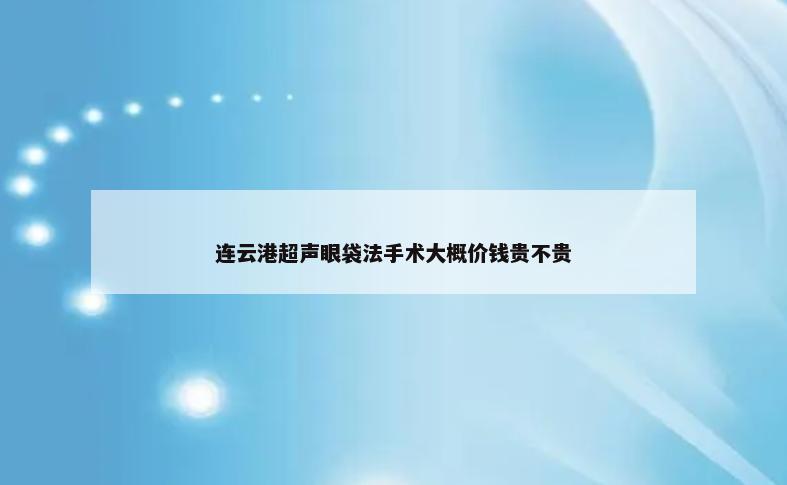 连云港超声眼袋法手术大概价钱贵不贵